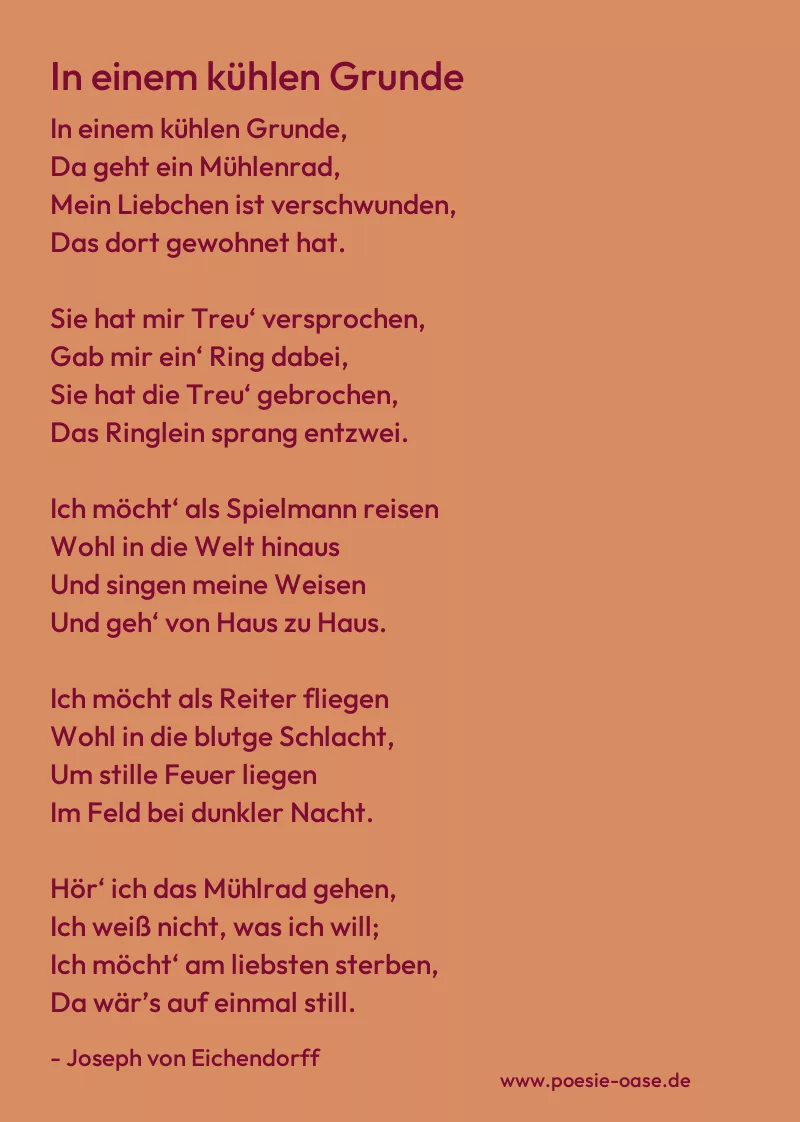 In einem kühlen Grunde

In einem kühlen Grunde,
Da geht ein Mühlenrad,
Mein Liebchen ist verschwunden,
Das dort gewohnet hat.

Sie hat mir Treu' versprochen,
Gab mir ein' Ring dabei,
Sie hat die Treu' gebrochen,
Das Ringlein sprang entzwei.

Ich möcht' als Spielmann reisen
Wohl in die Welt hinaus
Und singen meine Weisen
Und geh' von Haus zu Haus.

Ich möcht als Reiter fliegen
Wohl in die blutge Schlacht,
Um stille Feuer liegen
Im Feld bei dunkler Nacht.

Hör' ich das Mühlrad gehen,
Ich weiß nicht, was ich will;
Ich möcht' am liebsten sterben,
Da wär's auf einmal still.

- Joseph von Eichendorff

www.poesie-oase.de